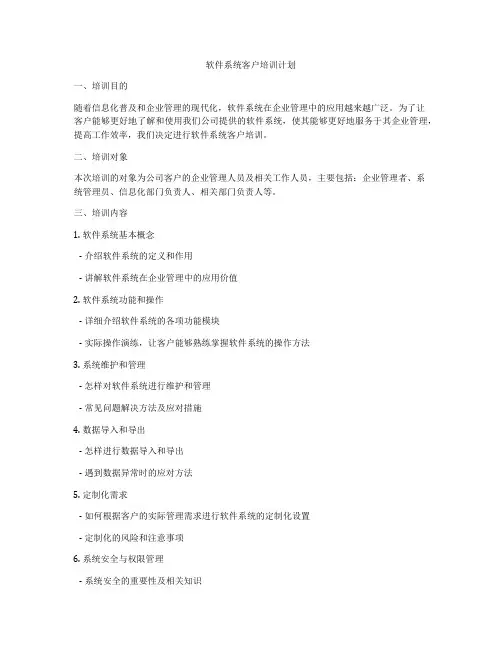 软件系统客户培训计划

一、培训目的

随着信息化普及和企业管理的现代化，软件系统在企业管理中的应用越来越广泛。为了让客户能够更好地了解和使用我们公司提供的软件系统，使其能够更好地服务于其企业管理，提高工作效率，我们决定进行软件系统客户培训。

二、培训对象

本次培训的对象为公司客户的企业管理人员及相关工作人员，主要包括：企业管理者、系统管理员、信息化部门负责人、相关部门负责人等。

三、培训内容

1. 软件系统基本概念

- 介绍软件系统的定义和作用

- 讲解软件系统在企业管理中的应用价值

2. 软件系统功能和操作

- 详细介绍软件系统的各项功能模块

- 实际操作演练，让客户能够熟练掌握软件系统的操作方法

3. 系统维护和管理

- 怎样对软件系统进行维护和管理

- 常见问题解决方法及应对措施

4. 数据导入和导出

- 怎样进行数据导入和导出

- 遇到数据异常时的应对方法

5. 定制化需求

- 如何根据客户的实际管理需求进行软件系统的定制化设置

- 定制化的风险和注意事项

6. 系统安全与权限管理

- 系统安全的重要性及相关知识